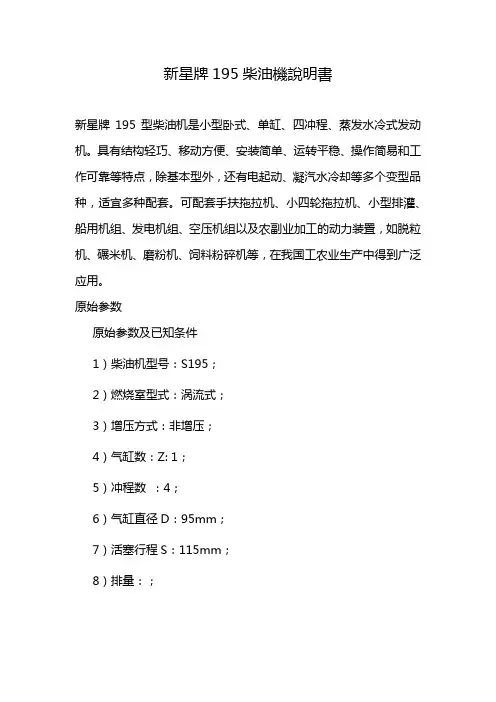 新星牌 195 柴油機說明書

新星牌 195 型柴油机是小型卧式、单缸、四冲程、蒸发水冷式发动机。具有结构轻巧、移动方便、安装简单、运转平稳、操作简易和工作可靠等特点，除基本型外，还有电起动、凝汽水冷却等多个变型品种，适宜多种配套。可配套手扶拖拉机、小四轮拖拉机、小型排灌、船用机组、发电机组、空压机组以及农副业加工的动力装置，如脱粒机、碾米机、磨粉机、饲料粉碎机等，在我国工农业生产中得到广泛应用。

原始参数

原始参数及已知条件

1）柴油机型号：S195；

2）燃烧室型式：涡流式；

3）增压方式：非增压；

4）气缸数：Z: 1；

5）冲程数 ：4；

6）气缸直径 D：95mm；

7）活塞行程 S：115mm；

8）排量：；